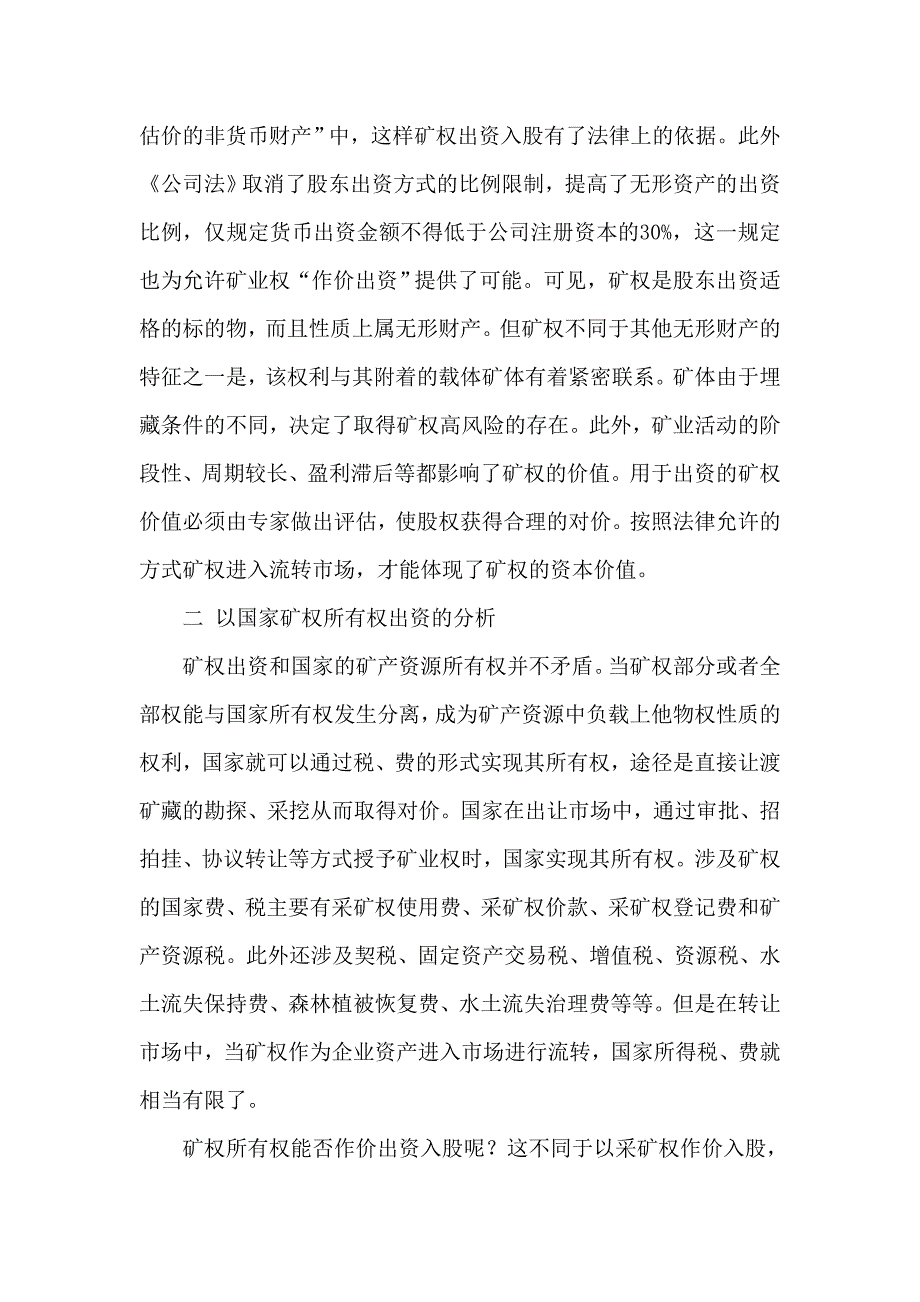 估价的非货币财产”中，这样矿权出资入股有了法律上的依据。此外《公司法》取消了股东出资方式的比例限制，提高了无形资产的出资比例，仅规定货币出资金额不得低于公司注册资本的30%，这一规定也为允许矿业权“作价出资”提供了可能。可见，矿权是股东出资适格的标的物，而且性质上属无形财产。但矿权不同于其他无形财产的特征之一是，该权利与其附着的载体矿体有着紧密联系。矿体由于埋藏条件的不同，决定了取得矿权高风险的存在。此外，矿业活动的阶段性、周期较长、盈利滞后等都影响了矿权的价值。用于出资的矿权价值必须由专家做出评估，使股权获得合理的对价。按照法律允许的方式矿权进入流转市场，才能体现了矿权的资本价值。

二 以国家矿权所有权出资的分析

矿权出资和国家的矿产资源所有权并不矛盾。当矿权部分或者全部权能与国家所有权发生分离，成为矿产资源中负载上他物权性质的权利，国家就可以通过税、费的形式实现其所有权，途径是直接让渡矿藏的勘探、采挖从而取得对价。国家在出让市场中，通过审批、招拍挂、协议转让等方式授予矿业权时，国家实现其所有权。涉及矿权的国家费、税主要有采矿权使用费、采矿权价款、采矿权登记费和矿产资源税。此外还涉及契税、固定资产交易税、增值税、资源税、水土流失保持费、森林植被恢复费、水土流失治理费等等。但是在转让市场中，当矿权作为企业资产进入市场进行流转，国家所得税、费就相当有限了。

矿权所有权能否作价出资入股呢？这不同于以采矿权作价入股，